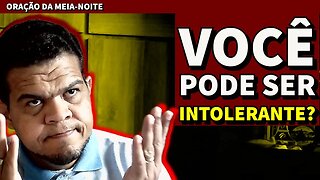 ORAÇÃO DA MEIA-NOITE

VOCÊ PODE SER INTOLERANTE?